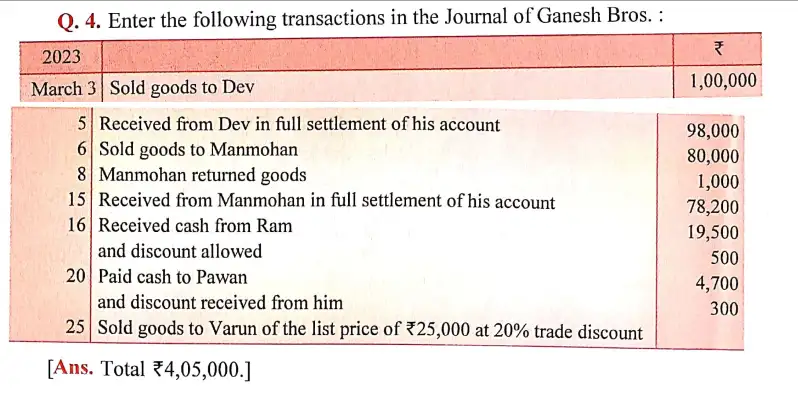 Q. 4. Enter the following transactions in the Journal of Ganesh Bros. :

| 2023 | | ₹ |
|---|---|---|
| March 3 | Sold goods to Dev | 1,00,000 |
| 5 | Received from Dev in full settlement of his account | 98,000 |
| 6 | Sold goods to Manmohan | 80,000 |
| 8 | Manmohan returned goods | 1,000 |
| 15 | Received from Manmohan in full settlement of his account | 78,200 |
| 16 | Received cash from Ram | 19,500 |
| | and discount allowed | 500 |
| 20 | Paid cash to Pawan | 4,700 |
| | and discount received from him | 300 |
| 25 | Sold goods to Varun of the list price of ₹25,000 at 20% trade discount | |

[Ans. Total ₹4,05,000.]